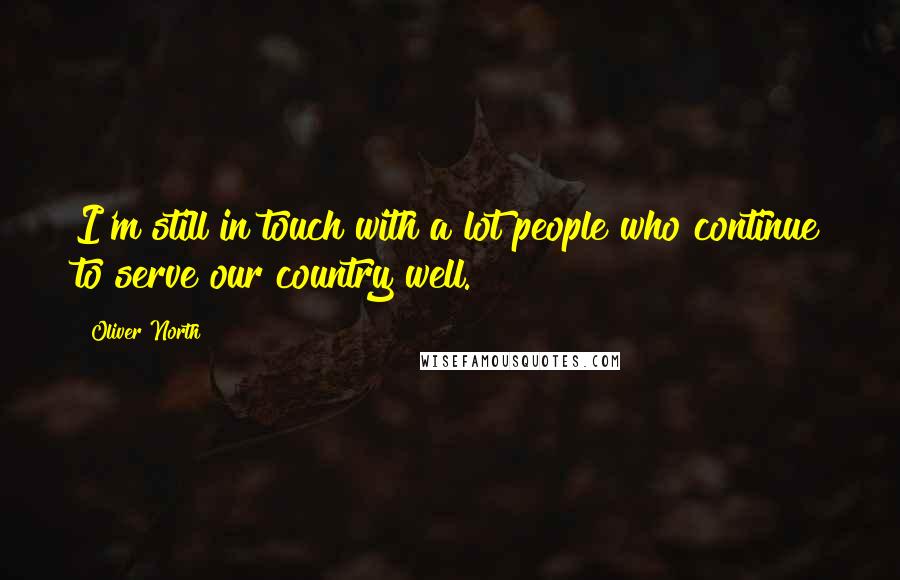 I'm still in touch with a lot people who continue to serve our country well.

Oliver North

WISEFAMOUSQUOTES.COM